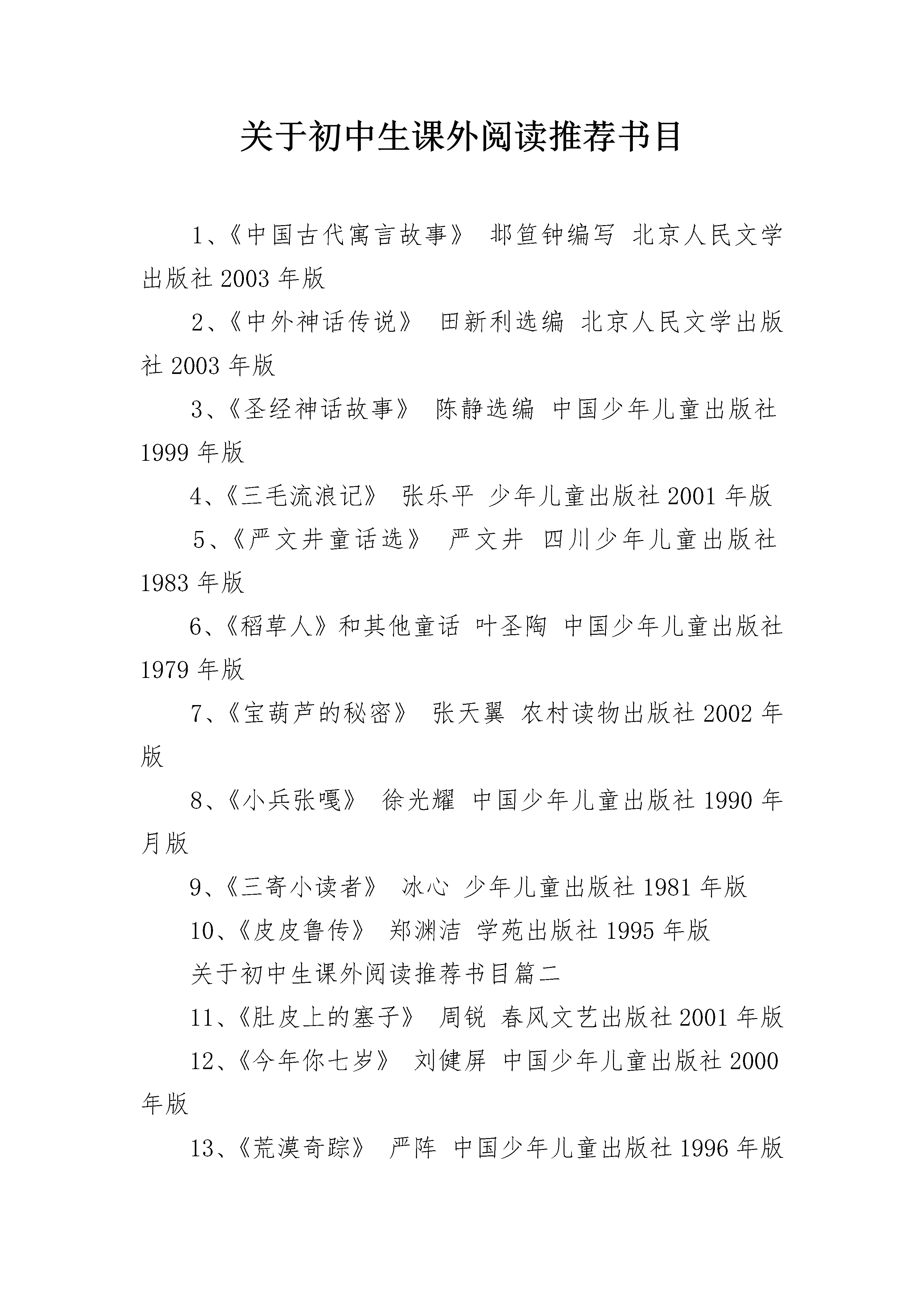 关于初中生课外阅读推荐书目

1、《中国古代寓言故事》 邶笪钟编写 北京人民文学出版社 2003 年版

2、《中外神话传说》 田新利选编 北京人民文学出版社 2003 年版

3、《圣经神话故事》 陈静选编 中国少年儿童出版社 1999 年版

4、《三毛流浪记》 张乐平 少年儿童出版社 2001 年版

5、《严文井童话选》 严文井 四川少年儿童出版社 1983 年版

6、《稻草人》和其他童话 叶圣陶 中国少年儿童出版社 1979 年版

7、《宝葫芦的秘密》 张天翼 农村读物出版社 2002 年版

8、《小兵张嘎》 徐光耀 中国少年儿童出版社 1990 年月版

9、《三寄小读者》 冰心 少年儿童出版社 1981 年版

10、《皮皮鲁传》 郑渊洁 学苑出版社 1995 年版

关于初中生课外阅读推荐书目篇二

11、《肚皮上的塞子》 周锐 春风文艺出版社 2001 年版

12、《今年你七岁》 刘健屏 中国少年儿童出版社 2000 年版

13、《荒漠奇踪》 严阵 中国少年儿童出版社 1996 年版